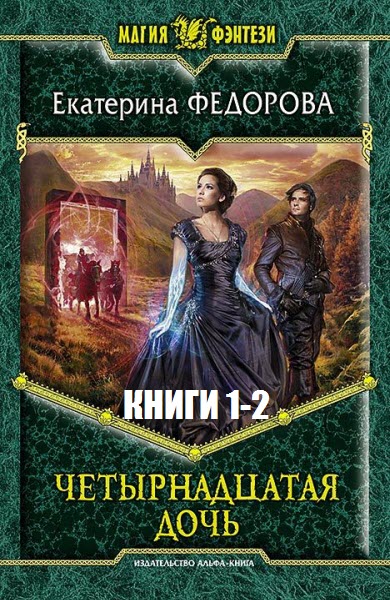 МАГИЯ ФЭНТЕЗИ

Екатерина ФЕДОРОВА

КНИГИ 1-2

ЧЕТЫРНАДЦАТАЯ ДОЧЬ

ИЗДАТЕЛЬСТВО АЛЬФА-КНИГА